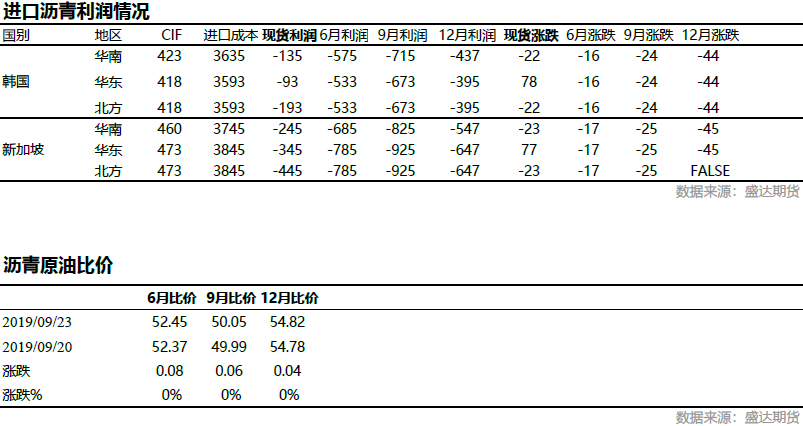 进口沥青利润情况

| 国别 | 地区 | CIF | 进口成本 | 现货利润 | 6月利润 | 9月利润 | 12月利润 | 现货涨跌 | 6月涨跌 | 9月涨跌 | 12月涨跌 |
|---|---|---|---|---|---|---|---|---|---|---|---|
| 韩国 | 华南 | 423 | 3635 | -135 | -575 | -715 | -437 | -22 | -16 | -24 | -44 |
|  | 华东 | 418 | 3593 | -93 | -533 | -673 | -395 | 78 | -16 | -24 | -44 |
|  | 北方 | 418 | 3593 | -193 | -533 | -673 | -395 | -22 | -16 | -24 | -44 |
| 新加坡 | 华南 | 460 | 3745 | -245 | -685 | -825 | -547 | -23 | -17 | -25 | -45 |
|  | 华东 | 473 | 3845 | -345 | -785 | -925 | -647 | 77 | -17 | -25 | -45 |
|  | 北方 | 473 | 3845 | -445 | -785 | -925 | -647 | -23 | -17 | -25 | FALSE |

数据来源：盛达期货

沥青原油比价

|  | 6月比价 | 9月比价 | 12月比价 |
|---|---|---|---|
| 2019/09/23 | 52.45 | 50.05 | 54.82 |
| 2019/09/20 | 52.37 | 49.99 | 54.78 |
| 涨跌 | 0.08 | 0.06 | 0.04 |
| 涨跌% | 0% | 0% | 0% |

数据来源：盛达期货